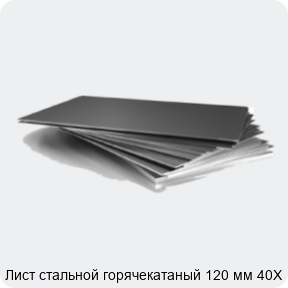 Лист стальной горячекатаный 120 мм 40Х